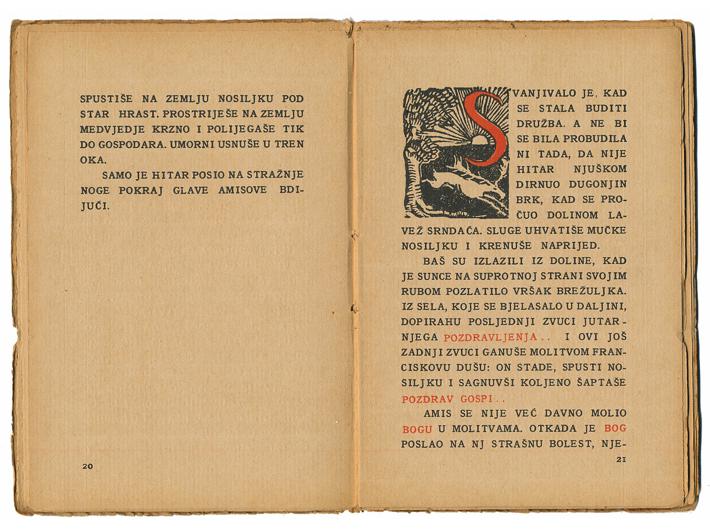 SPUSTIŠE NA ZEMLJU NOSILJKU POD STAR HRAST. PROSTRIJEŠE NA ZEMLJU MEDVJEDJE KRZNO I POLIJEGAŠE TIK DO GOSPODARA. UMORNI USNUŠE U TREN OKA.

SAMO JE HITAR POSIO NA STRAŽNJE NOGE POKRAJ GLAVE AMISOVE BDIJUĆI.

20

SVANJIVALO JE, KAD SE STALA BUDITI DRUŽBA. A NE BI SE BILA PROBUDILA NI TADA, DA NIJE HITAR NJUŠKOM DIRNUO DUGONJIN BRK, KAD SE PROČUO DOLINOM LAVEŽ SRNDAĆA. SLUGE UHVATIŠE MUČKE NOSILJKU I KRENUŠE NAPRIJED.

BAŠ SU IZLAZILI IZ DOLINE, KAD JE SUNCE NA SUPROTNOJ STRANI SVOJIM RUBOM POZLATILO VRŠAK BREŽULJKA. IZ SELA, KOJE SE BJELASALO U DALJINI, DOPIRAHU POSLJEDNJI ZVUCI JUTARNJEGA POZDRAVLJENJA . . I OVI JOŠ ZADNJI ZVUCI GANUŠE MOLITVOM FRANCISKOVU DUŠU: ON STADE, SPUSTI NOSILJKU I SAGNUVŠI KOLJENO ŠAPTAŠE POZDRAV GOSPI . .

AMIS SE NIJE VEĆ DAVNO MOLIO BOGU U MOLITVAMA. OTKADA JE BOG POSLAO NA NJ STRAŠNU BOLEST, NJE-

21